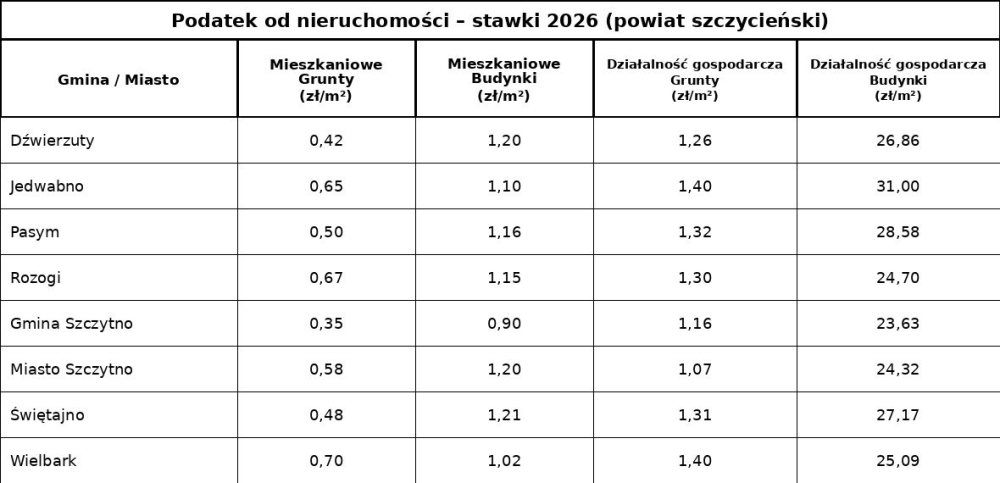 Podatek od nieruchomości – stawki 2026 (powiat szczycieński)

| Gmina / Miasto | Mieszkaniowe Grunty (zł/m²) | Mieszkaniowe Budynki (zł/m²) | Działalność gospodarcza Grunty (zł/m²) | Działalność gospodarcza Budynki (zł/m²) |
|---|---|---|---|---|
| Dźwierzuty | 0,42 | 1,20 | 1,26 | 26,86 |
| Jedwabno | 0,65 | 1,10 | 1,40 | 31,00 |
| Pasym | 0,50 | 1,16 | 1,32 | 28,58 |
| Rozogi | 0,67 | 1,15 | 1,30 | 24,70 |
| Gmina Szczytno | 0,35 | 0,90 | 1,16 | 23,63 |
| Miasto Szczytno | 0,58 | 1,20 | 1,07 | 24,32 |
| Świętajno | 0,48 | 1,21 | 1,31 | 27,17 |
| Wielbark | 0,70 | 1,02 | 1,40 | 25,09 |